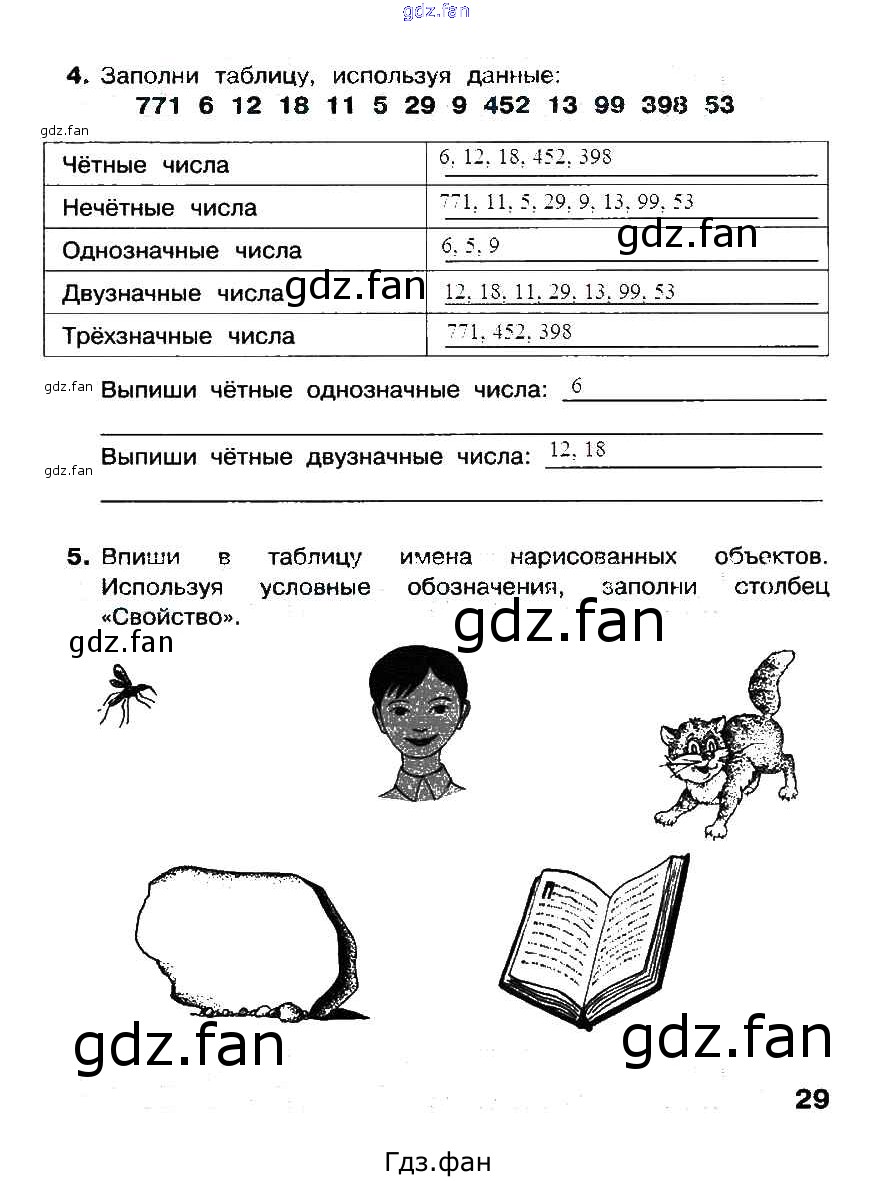 gdz.fan

4. Заполни таблицу, используя данные:
771 6 12 18 11 5 29 9 452 13 99 398 53

gdz.fan

| Чётные числа | 6, 12, 18, 452, 398 |
|---|---|
| Нечётные числа | 771, 11, 5, 29, 9, 13, 99, 53 |
| Однозначные числа | 6, 5, 9 |
| Двузначные числа | 12, 18, 11, 29, 13, 99, 53 |
| Трёхзначные числа | 771, 452, 398 |

gdz.fan gdz.fan

gdz.fan Выпиши чётные однозначные числа: 6

gdz.fan Выпиши чётные двузначные числа: 12, 18

5. Впиши в таблицу имена нарисованных объектов. Используя условные обозначения, заполни столбец «Свойство».

gdz.fan gdz.fan

gdz.fan gdz.fan

29

Гдз.фан